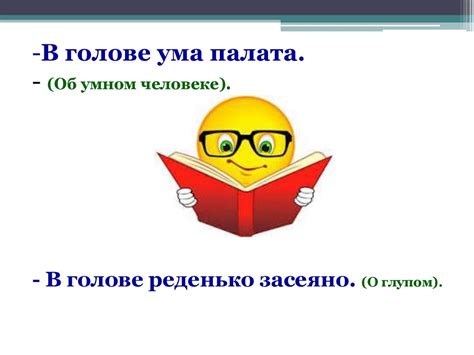 -В голове ума палата.
- (Об умном человеке).

- В голове реденько засеяно. (О глупом).